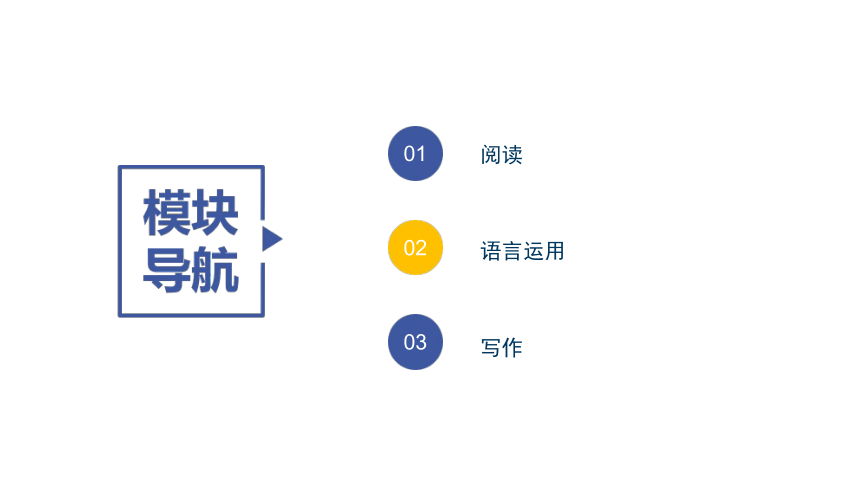 模块
导航

01 阅读

02 语言运用

03 写作